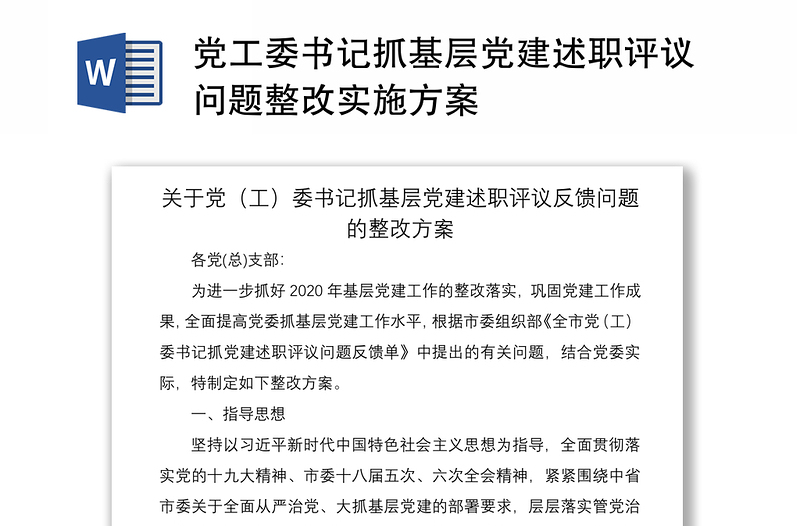 W

党工委书记抓基层党建述职评议问题整改实施方案

关于党（工）委书记抓基层党建述职评议反馈问题的整改方案

各党(总)支部:

为进一步抓好 2020 年基层党建工作的整改落实，巩固党建工作成果，全面提高党委抓基层党建工作水平，根据市委组织部《全市党（工）委书记抓党建述职评议问题反馈单》中提出的有关问题，结合党委实际，特制定如下整改方案。

一、指导思想

坚持以习近平新时代中国特色社会主义思想为指导，全面贯彻落实党的十九大精神、市委十八届五次、六次全会精神，紧紧围绕中省市委关于全面从严治党、大抓基层党建的部署要求，层层落实管党治